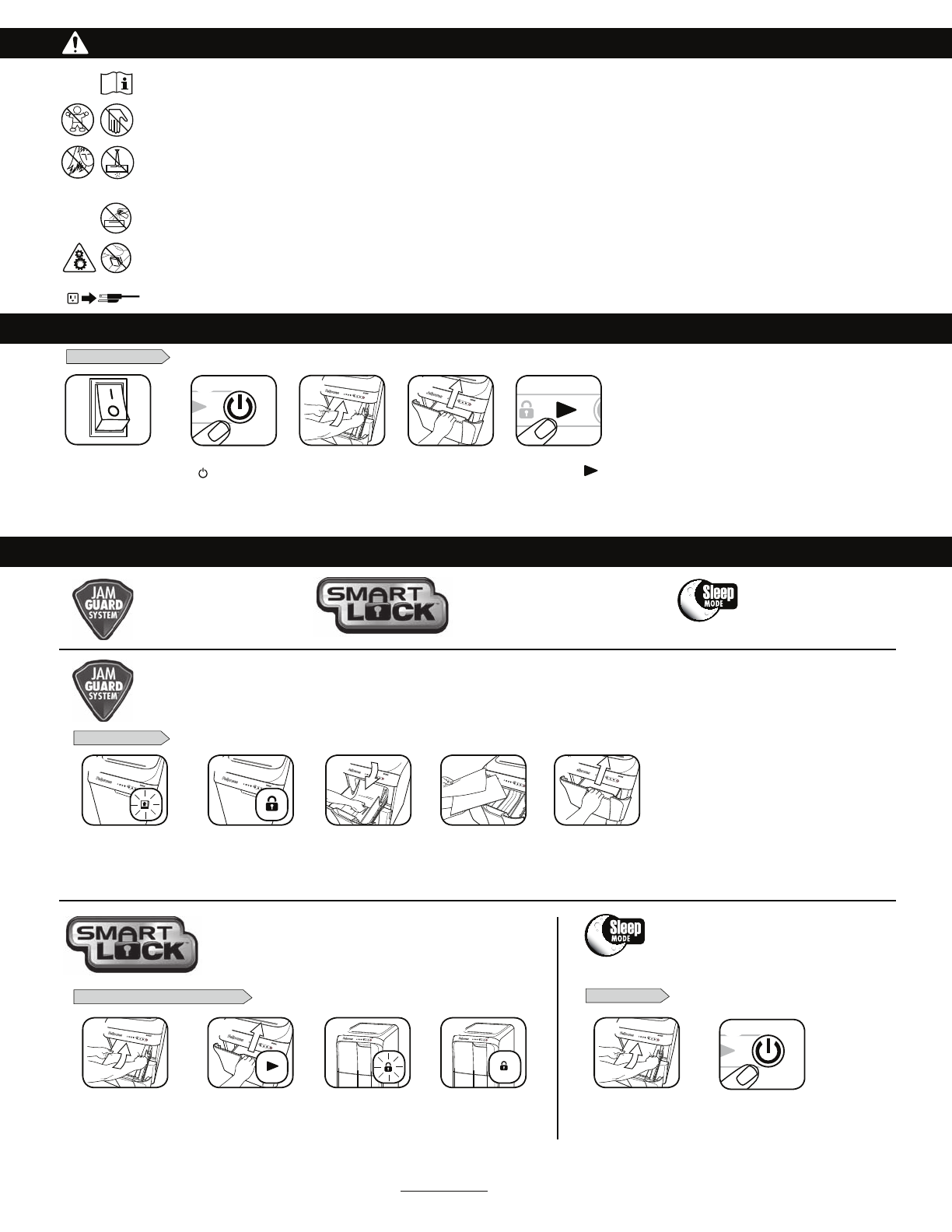 JAM
GUARD
SYSTEM

SMART
LOCK

Sleep
MODE

JAM
GUARD
SYSTEM

SMART
LOCK

Sleep
MODE